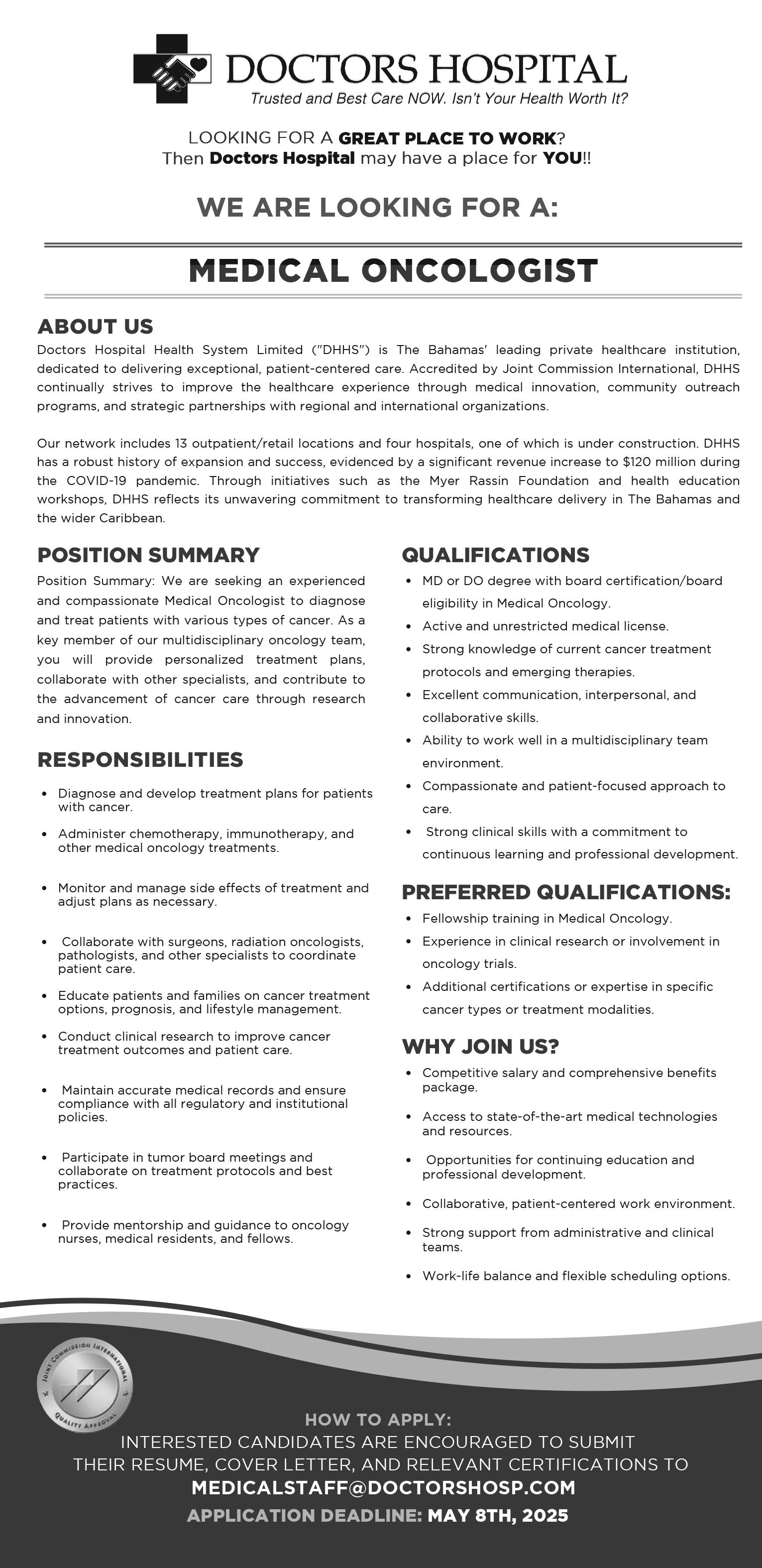 DOCTORS HOSPITAL
Trusted and Best Care NOW. Isn't Your Health Worth It?

LOOKING FOR A GREAT PLACE TO WORK?
Then Doctors Hospital may have a place for YOU!!

WE ARE LOOKING FOR A:

MEDICAL ONCOLOGIST

ABOUT US
Doctors Hospital Health System Limited ("DHHS") is The Bahamas' leading private healthcare institution, dedicated to delivering exceptional, patient-centered care. Accredited by Joint Commission International, DHHS continually strives to improve the healthcare experience through medical innovation, community outreach programs, and strategic partnerships with regional and international organizations.

Our network includes 13 outpatient/retail locations and four hospitals, one of which is under construction. DHHS has a robust history of expansion and success, evidenced by a significant revenue increase to $120 million during the COVID-19 pandemic. Through initiatives such as the Myer Rassin Foundation and health education workshops, DHHS reflects its unwavering commitment to transforming healthcare delivery in The Bahamas and the wider Caribbean.

POSITION SUMMARY
Position Summary: We are seeking an experienced and compassionate Medical Oncologist to diagnose and treat patients with various types of cancer. As a key member of our multidisciplinary oncology team, you will provide personalized treatment plans, collaborate with other specialists, and contribute to the advancement of cancer care through research and innovation.

RESPONSIBILITIES
• Diagnose and develop treatment plans for patients with cancer.
• Administer chemotherapy, immunotherapy, and other medical oncology treatments.
• Monitor and manage side effects of treatment and adjust plans as necessary.
• Collaborate with surgeons, radiation oncologists, pathologists, and other specialists to coordinate patient care.
• Educate patients and families on cancer treatment options, prognosis, and lifestyle management.
• Conduct clinical research to improve cancer treatment outcomes and patient care.
• Maintain accurate medical records and ensure compliance with all regulatory and institutional policies.
• Participate in tumor board meetings and collaborate on treatment protocols and best practices.
• Provide mentorship and guidance to oncology nurses, medical residents, and fellows.

QUALIFICATIONS
• MD or DO degree with board certification/board eligibility in Medical Oncology.
• Active and unrestricted medical license.
• Strong knowledge of current cancer treatment protocols and emerging therapies.
• Excellent communication, interpersonal, and collaborative skills.
• Ability to work well in a multidisciplinary team environment.
• Compassionate and patient-focused approach to care.
• Strong clinical skills with a commitment to continuous learning and professional development.

PREFERRED QUALIFICATIONS:
• Fellowship training in Medical Oncology.
• Experience in clinical research or involvement in oncology trials.
• Additional certifications or expertise in specific cancer types or treatment modalities.

WHY JOIN US?
• Competitive salary and comprehensive benefits package.
• Access to state-of-the-art medical technologies and resources.
• Opportunities for continuing education and professional development.
• Collaborative, patient-centered work environment.
• Strong support from administrative and clinical teams.
• Work-life balance and flexible scheduling options.

JOINT COMMISSION INTERNATIONAL QUALITY APPROVAL

HOW TO APPLY:
INTERESTED CANDIDATES ARE ENCOURAGED TO SUBMIT THEIR RESUME, COVER LETTER, AND RELEVANT CERTIFICATIONS TO
MEDICALSTAFF@DOCTORSHOSP.COM
APPLICATION DEADLINE: MAY 8TH, 2025